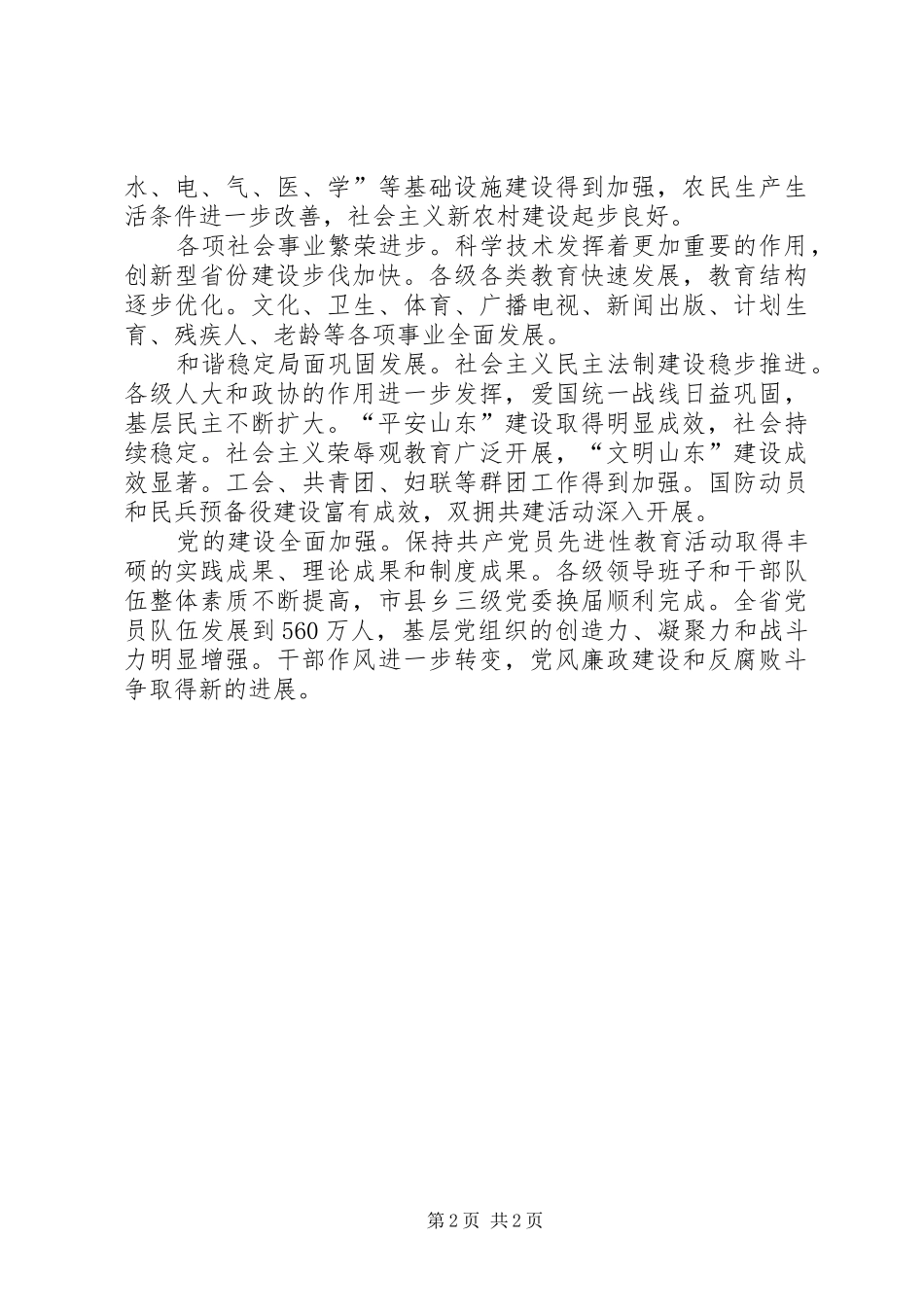 水、电、气、医、学”等基础设施建设得到加强，农民生产生活条件进一步改善，社会主义新农村建设起步良好。

各项社会事业繁荣进步。科学技术发挥着更加重要的作用，创新型省份建设步伐加快。各级各类教育快速发展，教育结构逐步优化。文化、卫生、体育、广播电视、新闻出版、计划生育、残疾人、老龄等各项事业全面发展。

和谐稳定局面巩固发展。社会主义民主法制建设稳步推进。各级人大和政协的作用进一步发挥，爱国统一战线日益巩固，基层民主不断扩大。“平安山东”建设取得明显成效，社会持续稳定。社会主义荣辱观教育广泛开展，“文明山东”建设成效显著。工会、共青团、妇联等群团工作得到加强。国防动员和民兵预备役建设富有成效，双拥共建活动深入开展。

党的建设全面加强。保持共产党员先进性教育活动取得丰硕的实践成果、理论成果和制度成果。各级领导班子和干部队伍整体素质不断提高，市县乡三级党委换届顺利完成。全省党员队伍发展到560万人，基层党组织的创造力、凝聚力和战斗力明显增强。干部作风进一步转变，党风廉政建设和反腐败斗争取得新的进展。

第2页 共2页